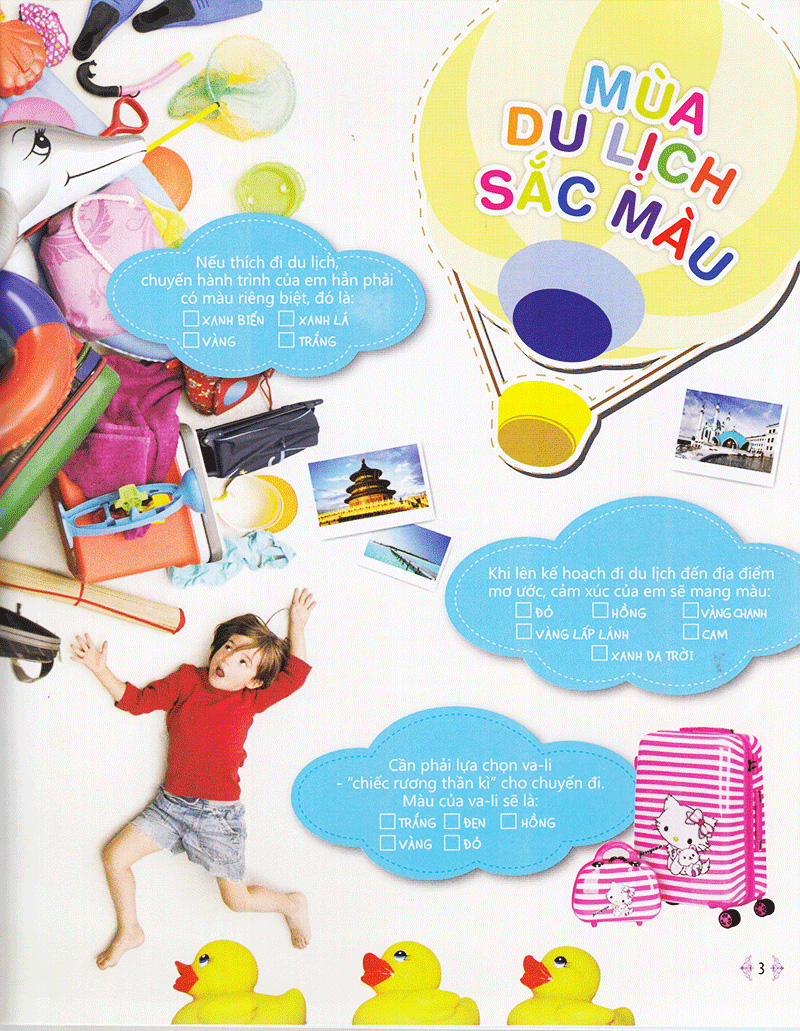 MÙA
DU LỊCH
SẮC MÀU

Nếu thích đi du lịch, chuyến hành trình của em hẳn phải có màu riêng biệt, đó là:
☐ XANH BIỂN ☐ XANH LÁ
☐ VÀNG ☐ TRẮNG

Khi lên kế hoạch đi du lịch đến địa điểm mơ ước, cảm xúc của em sẽ mang màu:
☐ ĐỎ ☐ HỒNG ☐ VÀNG CHANH
☐ VÀNG LẤP LÁNH ☐ CAM
☐ XANH DA TRỜI

Cần phải lựa chọn va-li - "chiếc rương thần kì" cho chuyến đi. Màu của va-li sẽ là:
☐ TRẮNG ☐ ĐEN ☐ HỒNG
☐ VÀNG ☐ ĐỎ

3